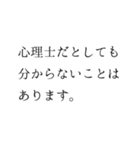 心理士だとしても分からないことはあります。